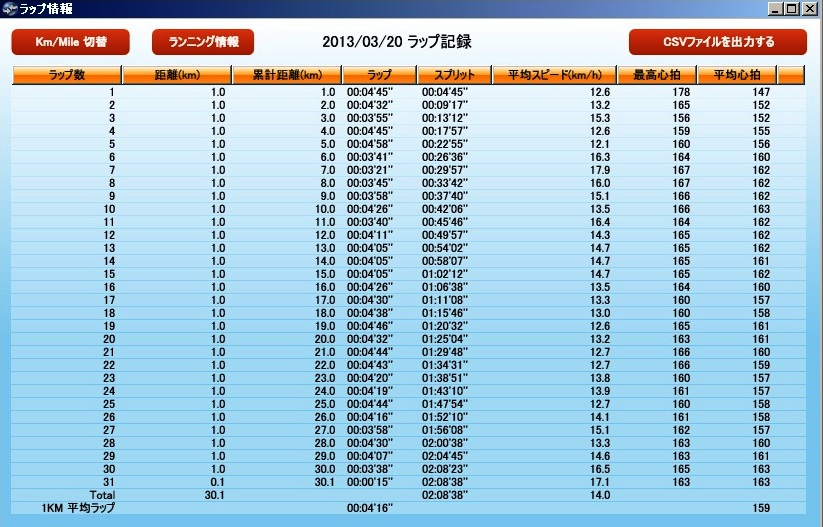 ラップ情報

Km/Mile 切替　ランニング情報　2013/03/20 ラップ記録　CSVファイルを出力する

| ラップ数 | 距離(km) | 累計距離(km) | ラップ | スプリット | 平均スピード(km/h) | 最高心拍 | 平均心拍 |
|---|---|---|---|---|---|---|---|
| 1 | 1.0 | 1.0 | 00:04'45" | 00:04'45" | 12.6 | 178 | 147 |
| 2 | 1.0 | 2.0 | 00:04'32" | 00:09'17" | 13.2 | 165 | 152 |
| 3 | 1.0 | 3.0 | 00:03'55" | 00:13'12" | 15.3 | 156 | 152 |
| 4 | 1.0 | 4.0 | 00:04'45" | 00:17'57" | 12.6 | 159 | 155 |
| 5 | 1.0 | 5.0 | 00:04'58" | 00:22'55" | 12.1 | 160 | 156 |
| 6 | 1.0 | 6.0 | 00:03'41" | 00:26'36" | 16.3 | 164 | 160 |
| 7 | 1.0 | 7.0 | 00:03'21" | 00:29'57" | 17.9 | 167 | 162 |
| 8 | 1.0 | 8.0 | 00:03'45" | 00:33'42" | 16.0 | 167 | 162 |
| 9 | 1.0 | 9.0 | 00:03'58" | 00:37'40" | 15.1 | 166 | 162 |
| 10 | 1.0 | 10.0 | 00:04'26" | 00:42'06" | 13.5 | 166 | 163 |
| 11 | 1.0 | 11.0 | 00:03'40" | 00:45'46" | 16.4 | 164 | 162 |
| 12 | 1.0 | 12.0 | 00:04'11" | 00:49'57" | 14.3 | 165 | 162 |
| 13 | 1.0 | 13.0 | 00:04'05" | 00:54'02" | 14.7 | 165 | 162 |
| 14 | 1.0 | 14.0 | 00:04'05" | 00:58'07" | 14.7 | 165 | 161 |
| 15 | 1.0 | 15.0 | 00:04'05" | 01:02'12" | 14.7 | 165 | 162 |
| 16 | 1.0 | 16.0 | 00:04'26" | 01:06'38" | 13.5 | 164 | 160 |
| 17 | 1.0 | 17.0 | 00:04'30" | 01:11'08" | 13.3 | 160 | 157 |
| 18 | 1.0 | 18.0 | 00:04'38" | 01:15'46" | 13.0 | 160 | 158 |
| 19 | 1.0 | 19.0 | 00:04'46" | 01:20'32" | 12.6 | 165 | 161 |
| 20 | 1.0 | 20.0 | 00:04'32" | 01:25'04" | 13.2 | 163 | 161 |
| 21 | 1.0 | 21.0 | 00:04'44" | 01:29'48" | 12.7 | 166 | 160 |
| 22 | 1.0 | 22.0 | 00:04'43" | 01:34'31" | 12.7 | 166 | 159 |
| 23 | 1.0 | 23.0 | 00:04'20" | 01:38'51" | 13.8 | 160 | 157 |
| 24 | 1.0 | 24.0 | 00:04'19" | 01:43'10" | 13.9 | 161 | 157 |
| 25 | 1.0 | 25.0 | 00:04'44" | 01:47'54" | 12.7 | 160 | 158 |
| 26 | 1.0 | 26.0 | 00:04'16" | 01:52'10" | 14.1 | 161 | 158 |
| 27 | 1.0 | 27.0 | 00:03'58" | 01:56'08" | 15.1 | 162 | 157 |
| 28 | 1.0 | 28.0 | 00:04'30" | 02:00'38" | 13.3 | 163 | 160 |
| 29 | 1.0 | 29.0 | 00:04'07" | 02:04'45" | 14.6 | 163 | 161 |
| 30 | 1.0 | 30.0 | 00:03'38" | 02:08'23" | 16.5 | 165 | 163 |
| 31 | 0.1 | 30.1 | 00:00'15" | 02:08'38" | 17.1 | 163 | 163 |
| Total | 30.1 | | | 02:08'38" | 14.0 | | |
| 1KM 平均ラップ | | | 00:04'16" | | | | 159 |